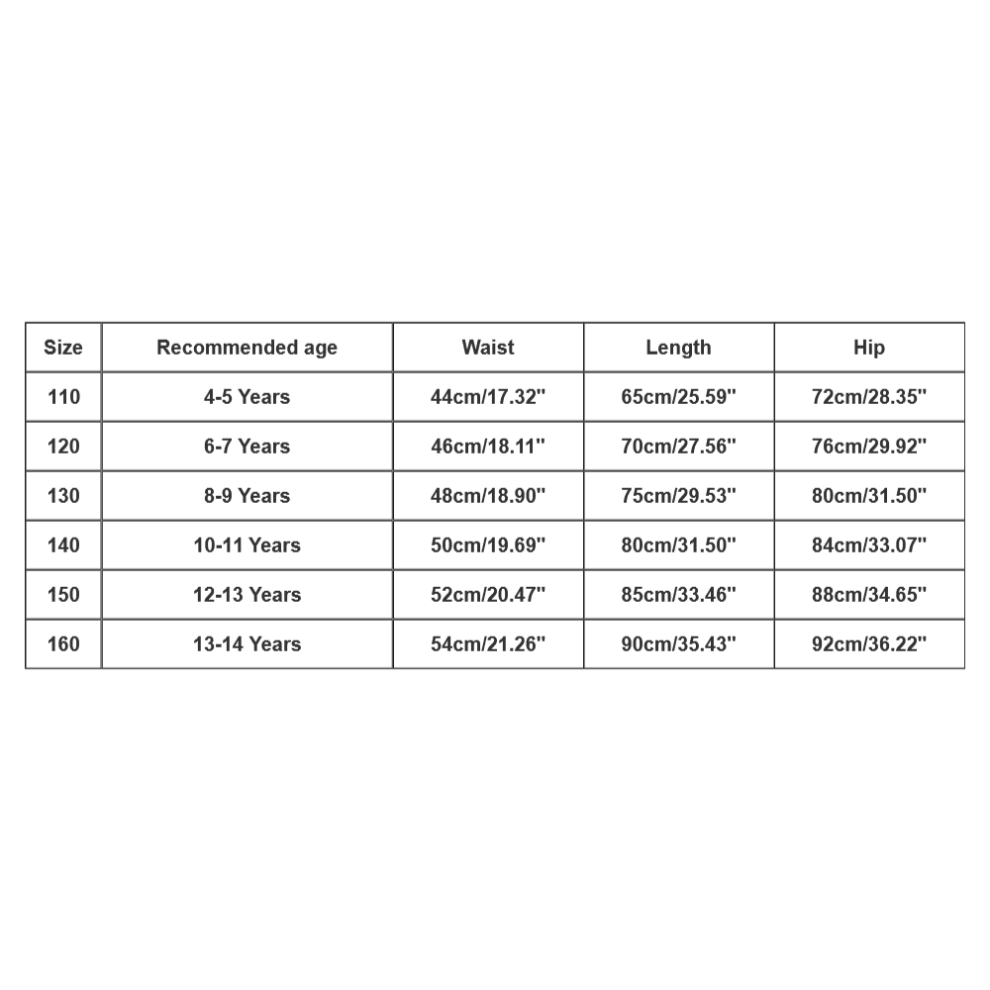 | Size | Recommended age | Waist | Length | Hip |
|---|---|---|---|---|
| 110 | 4-5 Years | 44cm/17.32'' | 65cm/25.59'' | 72cm/28.35'' |
| 120 | 6-7 Years | 46cm/18.11'' | 70cm/27.56'' | 76cm/29.92'' |
| 130 | 8-9 Years | 48cm/18.90'' | 75cm/29.53'' | 80cm/31.50'' |
| 140 | 10-11 Years | 50cm/19.69'' | 80cm/31.50'' | 84cm/33.07'' |
| 150 | 12-13 Years | 52cm/20.47'' | 85cm/33.46'' | 88cm/34.65'' |
| 160 | 13-14 Years | 54cm/21.26'' | 90cm/35.43'' | 92cm/36.22'' |